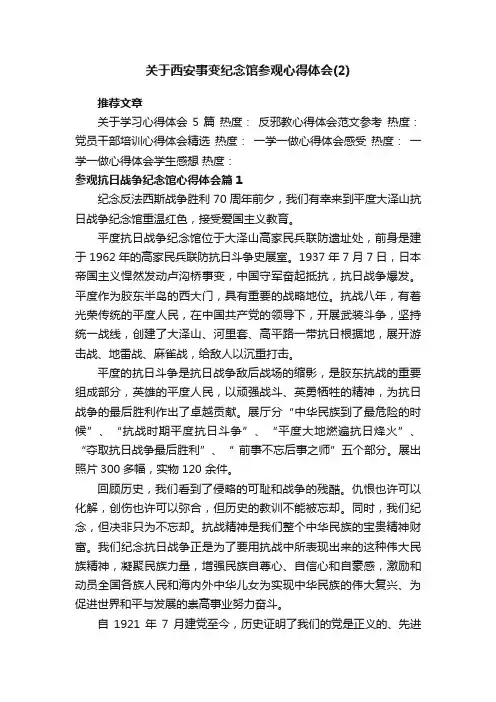 关于西安事变纪念馆参观心得体会(2)

推荐文章

关于学习心得体会 5 篇 热度： 反邪教心得体会范文参考 热度： 党员干部培训心得体会精选 热度： 一学一做心得体会感受 热度： 一学一做心得体会学生感想 热度：

参观抗日战争纪念馆心得体会篇 1

纪念反法西斯战争胜利 70 周年前夕，我们有幸来到平度大泽山抗日战争纪念馆重温红色，接受爱国主义教育。

平度抗日战争纪念馆位于大泽山高家民兵联防遗址处，前身是建于 1962 年的高家民兵联防抗日斗争史展室。1937 年 7 月 7 日，日本帝国主义悍然发动卢沟桥事变，中国守军奋起抵抗，抗日战争爆发。平度作为胶东半岛的西大门，具有重要的战略地位。抗战八年，有着光荣传统的平度人民，在中国共产党的领导下，开展武装斗争，坚持统一战线，创建了大泽山、河里套、高平路一带抗日根据地，展开游击战、地雷战、麻雀战，给敌人以沉重打击。

平度的抗日斗争是抗日战争敌后战场的缩影，是胶东抗战的重要组成部分，英雄的平度人民，以顽强战斗、英勇牺牲的精神，为抗日战争的最后胜利作出了卓越贡献。展厅分“中华民族到了最危险的时候”、“抗战时期平度抗日斗争”、“平度大地燃遍抗日烽火”、“夺取抗日战争最后胜利”、“前事不忘后事之师”五个部分。展出照片 300 多幅，实物 120 余件。

回顾历史，我们看到了侵略的可耻和战争的残酷。仇恨也许可以化解，创伤也许可以弥合，但历史的教训不能被忘却。同时，我们纪念，但决非只为不忘却。抗战精神是我们整个中华民族的宝贵精神财富。我们纪念抗日战争正是为了要用抗战中所表现出来的这种伟大民族精神，凝聚民族力量，增强民族自尊心、自信心和自豪感，激励和动员全国各族人民和海内外中华儿女为实现中华民族的伟大复兴、为促进世界和平与发展的崇高事业努力奋斗。

自 1921 年 7 月建党至今，历史证明了我们的党是正义的、先进